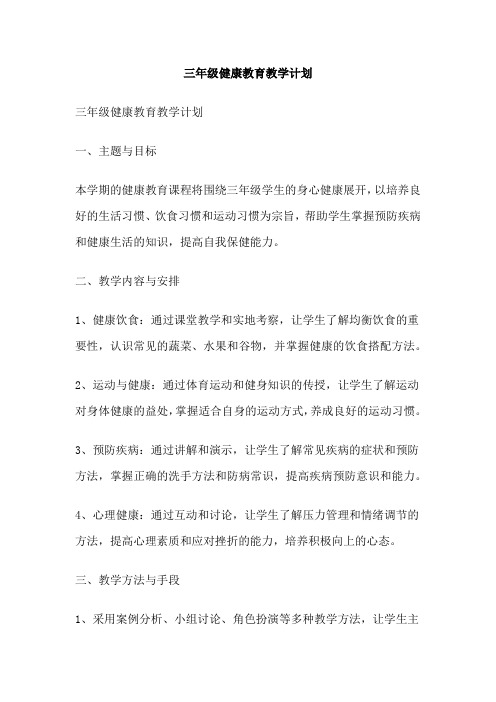 三年级健康教育教学计划

三年级健康教育教学计划

一、主题与目标

本学期的健康教育课程将围绕三年级学生的身心健康展开，以培养良好的生活习惯、饮食习惯和运动习惯为宗旨，帮助学生掌握预防疾病和健康生活的知识，提高自我保健能力。

二、教学内容与安排

1、健康饮食：通过课堂教学和实地考察，让学生了解均衡饮食的重要性，认识常见的蔬菜、水果和谷物，并掌握健康的饮食搭配方法。

2、运动与健康：通过体育运动和健身知识的传授，让学生了解运动对身体健康的益处，掌握适合自身的运动方式，养成良好的运动习惯。

3、预防疾病：通过讲解和演示，让学生了解常见疾病的症状和预防方法，掌握正确的洗手方法和防病常识，提高疾病预防意识和能力。

4、心理健康：通过互动和讨论，让学生了解压力管理和情绪调节的方法，提高心理素质和应对挫折的能力，培养积极向上的心态。

三、教学方法与手段

1、采用案例分析、小组讨论、角色扮演等多种教学方法，让学生主